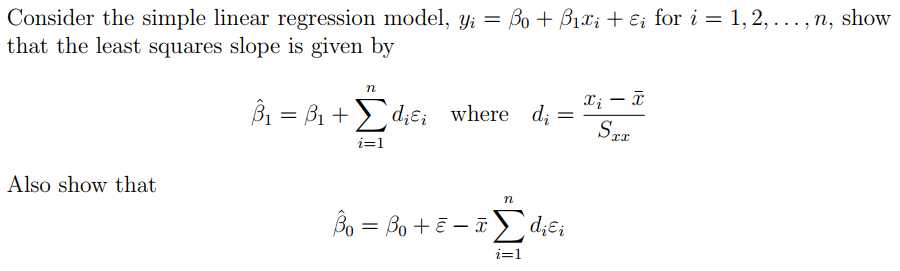 Consider the simple linear regression model, $y_i = \beta_0 + \beta_1 x_i + \varepsilon_i$ for $i = 1, 2, \ldots, n$, show that the least squares slope is given by

$$\hat{\beta}_1 = \beta_1 + \sum_{i=1}^{n} d_i \varepsilon_i \quad \text{where} \quad d_i = \frac{x_i - \bar{x}}{S_{xx}}$$

Also show that

$$\hat{\beta}_0 = \beta_0 + \bar{\varepsilon} - \bar{x} \sum_{i=1}^{n} d_i \varepsilon_i$$